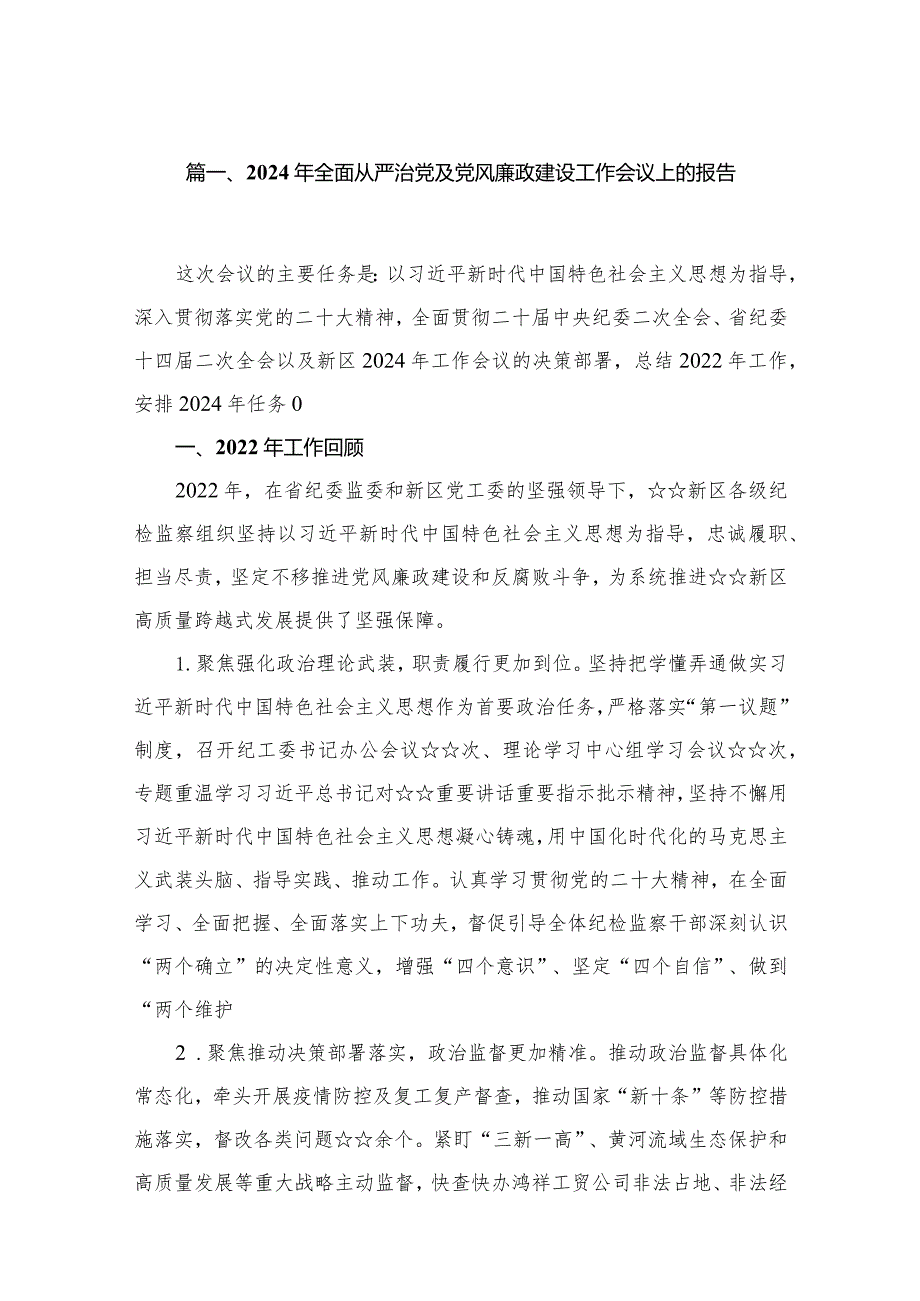 篇一、2024年全面从严治党及党风廉政建设工作会议上的报告

这次会议的主要任务是：以习近平新时代中国特色社会主义思想为指导，深入贯彻落实党的二十大精神，全面贯彻二十届中央纪委二次全会、省纪委十四届二次全会以及新区2024年工作会议的决策部署，总结2022年工作，安排2024年任务0

一、2022年工作回顾

2022年，在省纪委监委和新区党工委的坚强领导下，☆☆新区各级纪检监察组织坚持以习近平新时代中国特色社会主义思想为指导，忠诚履职、担当尽责，坚定不移推进党风廉政建设和反腐败斗争，为系统推进☆☆新区高质量跨越式发展提供了坚强保障。

1.聚焦强化政治理论武装，职责履行更加到位。坚持把学懂弄通做实习近平新时代中国特色社会主义思想作为首要政治任务，严格落实“第一议题”制度，召开纪工委书记办公会议☆☆次、理论学习中心组学习会议☆☆次，专题重温学习习近平总书记对☆☆重要讲话重要指示批示精神，坚持不懈用习近平新时代中国特色社会主义思想凝心铸魂，用中国化时代化的马克思主义武装头脑、指导实践、推动工作。认真学习贯彻党的二十大精神，在全面学习、全面把握、全面落实上下功夫，督促引导全体纪检监察干部深刻认识“两个确立”的决定性意义，增强“四个意识”、坚定“四个自信”、做到“两个维护

2．聚焦推动决策部署落实，政治监督更加精准。推动政治监督具体化常态化，牵头开展疫情防控及复工复产督查，推动国家“新十条”等防控措施落实，督改各类问题☆☆余个。紧盯“三新一高”、黄河流域生态保护和高质量发展等重大战略主动监督，快查快办鸿祥工贸公司非法占地、非法经